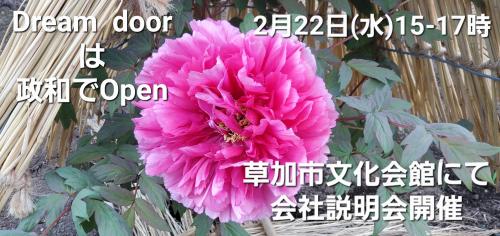 Dream door
は
政和でOpen

2月22日(水)15-17時

草加市文化会館にて
会社説明会開催